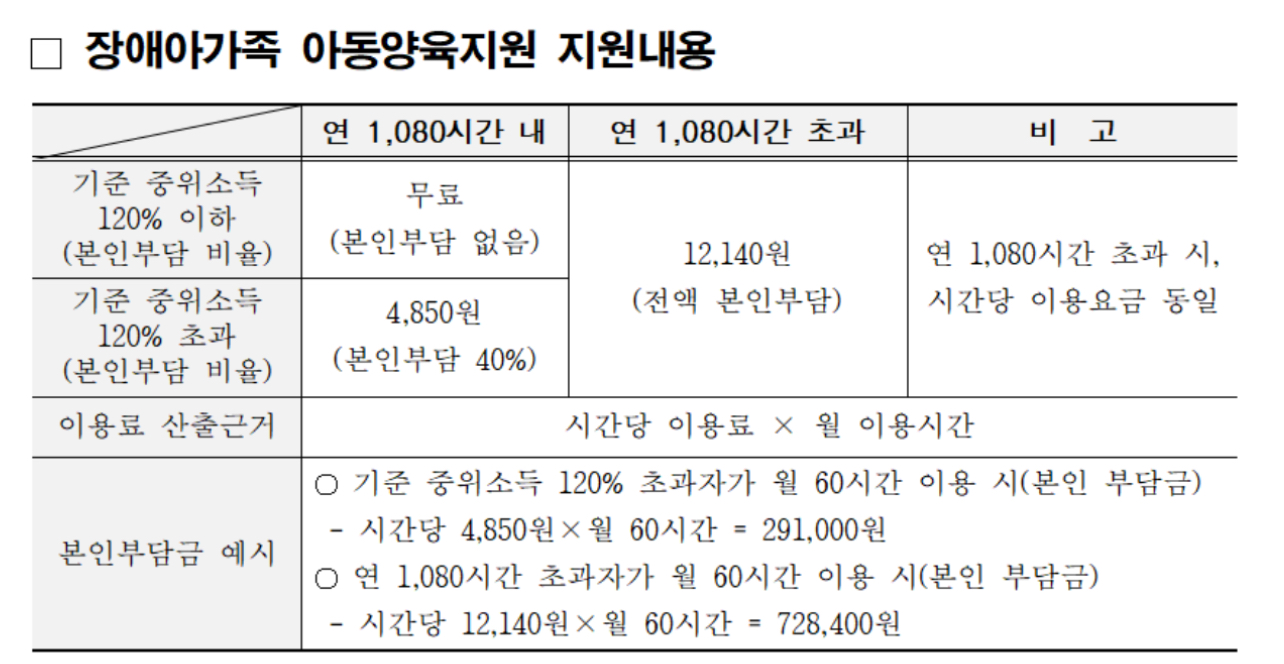 ☐ 장애아가족 아동양육지원 지원내용

|  | 연 1,080시간 내 | 연 1,080시간 초과 | 비 고 |
|---|---|---|---|
| 기준 중위소득 120% 이하 (본인부담 비율) | 무료 (본인부담 없음) | 12,140원 (전액 본인부담) | 연 1,080시간 초과 시, 시간당 이용요금 동일 |
| 기준 중위소득 120% 초과 (본인부담 비율) | 4,850원 (본인부담 40%) |  |  |
| 이용료 산출근거 | 시간당 이용료 × 월 이용시간 |  |  |
| 본인부담금 예시 | ○ 기준 중위소득 120% 초과자가 월 60시간 이용 시(본인 부담금) - 시간당 4,850원×월 60시간 = 291,000원 ○ 연 1,080시간 초과자가 월 60시간 이용 시(본인 부담금) - 시간당 12,140원×월 60시간 = 728,400원 |  |  |